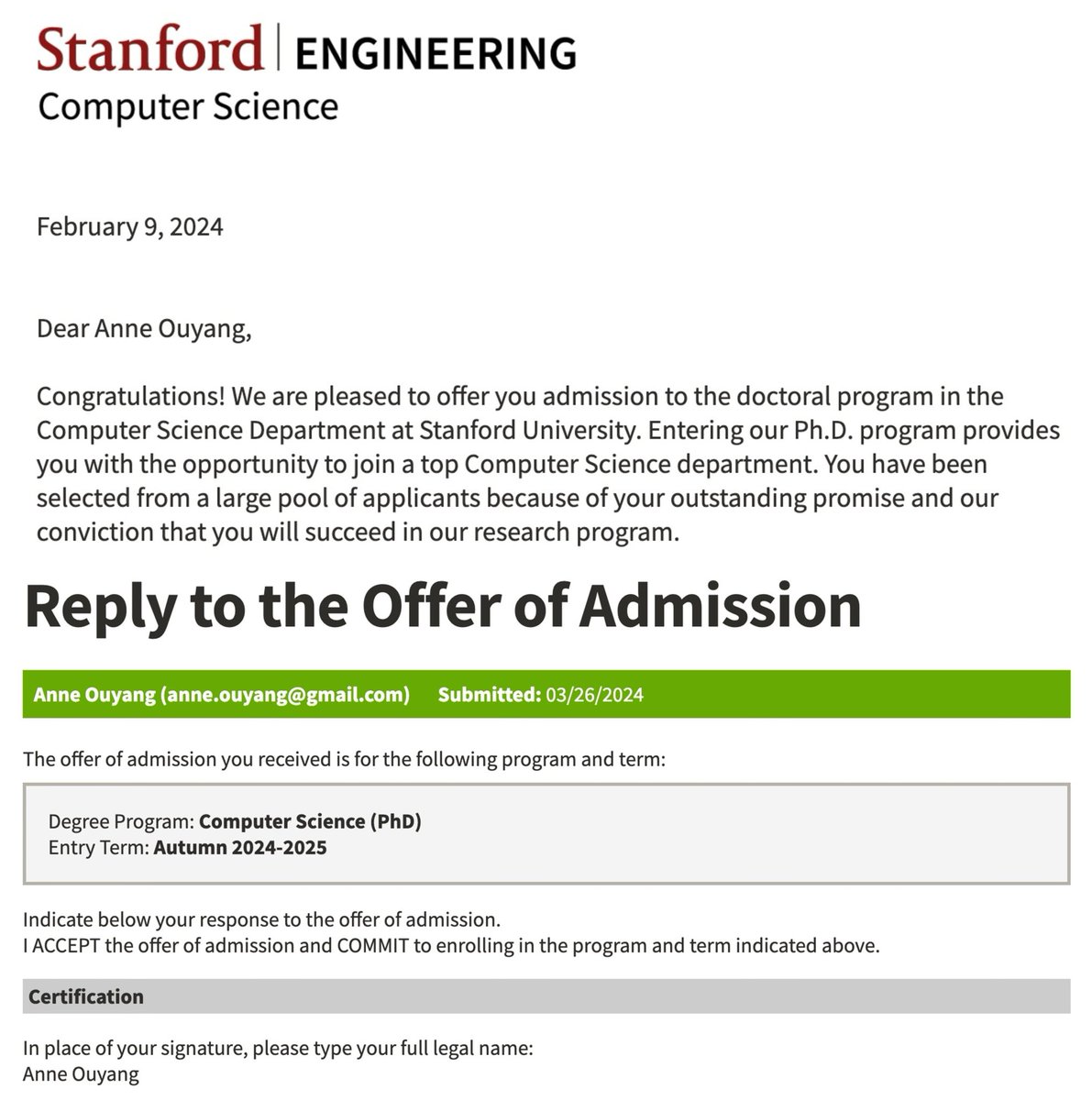 Stanford | ENGINEERING
Computer Science

February 9, 2024

Dear Anne Ouyang,

Congratulations! We are pleased to offer you admission to the doctoral program in the Computer Science Department at Stanford University. Entering our Ph.D. program provides you with the opportunity to join a top Computer Science department. You have been selected from a large pool of applicants because of your outstanding promise and our conviction that you will succeed in our research program.

Reply to the Offer of Admission

Anne Ouyang (anne.ouyang@gmail.com) Submitted: 03/26/2024

The offer of admission you received is for the following program and term:

Degree Program: Computer Science (PhD)
Entry Term: Autumn 2024-2025

Indicate below your response to the offer of admission.
I ACCEPT the offer of admission and COMMIT to enrolling in the program and term indicated above.

Certification

In place of your signature, please type your full legal name:
Anne Ouyang